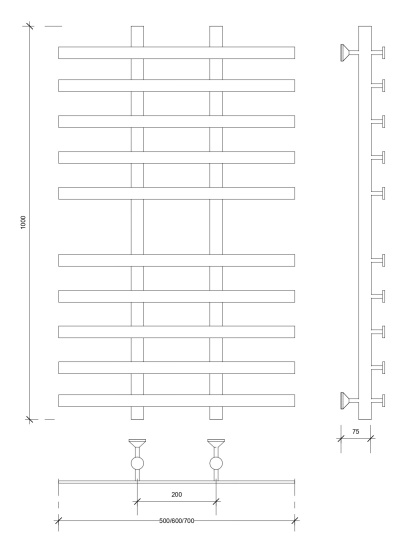 1000

75

200

500/600/700